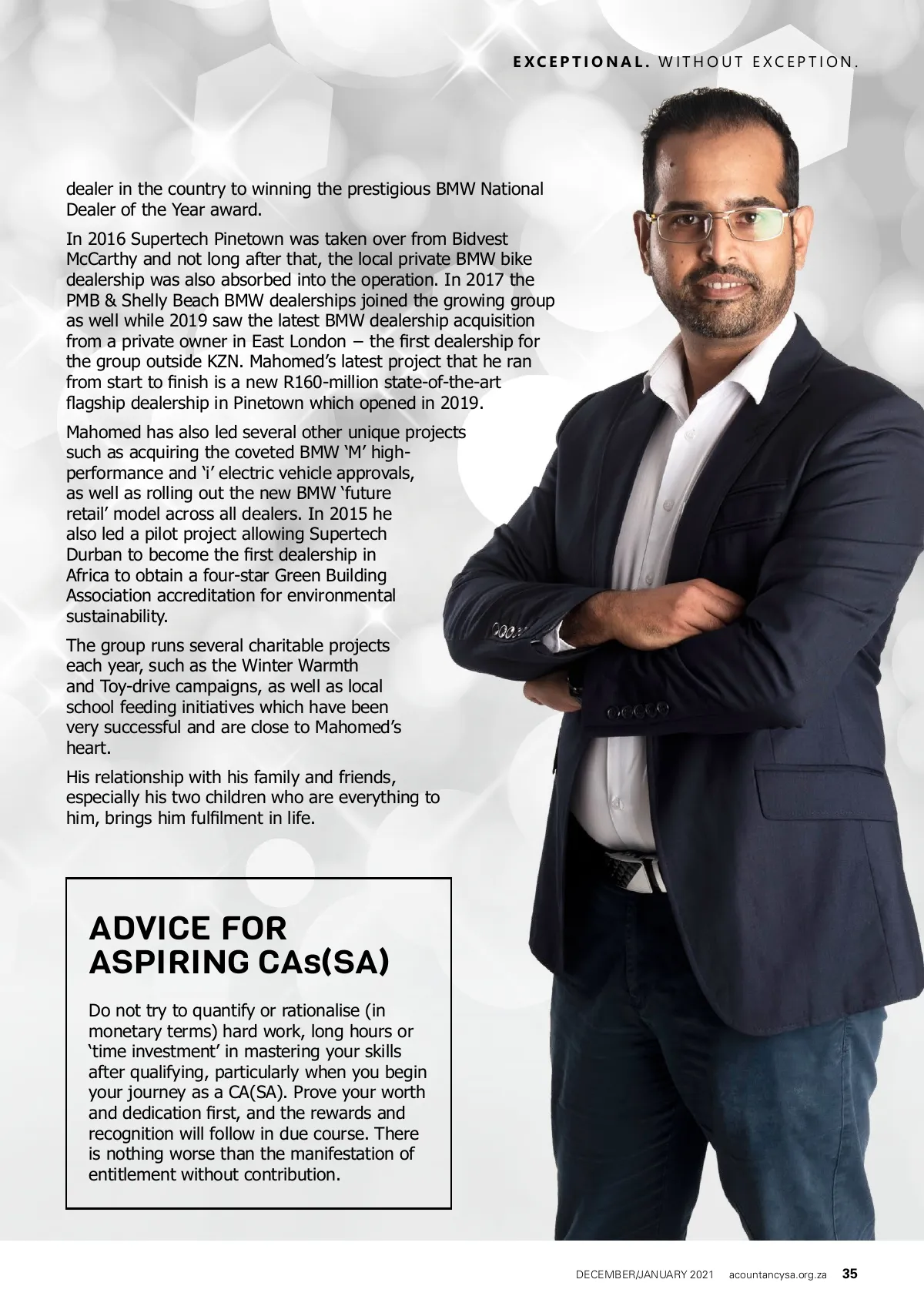 EXCEPTIONAL. WITHOUT EXCEPTION.

dealer in the country to winning the prestigious BMW National Dealer of the Year award.

In 2016 Supertech Pinetown was taken over from Bidvest McCarthy and not long after that, the local private BMW bike dealership was also absorbed into the operation. In 2017 the PMB & Shelly Beach BMW dealerships joined the growing group as well while 2019 saw the latest BMW dealership acquisition from a private owner in East London – the first dealership for the group outside KZN. Mahomed's latest project that he ran from start to finish is a new R160-million state-of-the-art flagship dealership in Pinetown which opened in 2019.

Mahomed has also led several other unique projects such as acquiring the coveted BMW 'M' high-performance and 'i' electric vehicle approvals, as well as rolling out the new BMW 'future retail' model across all dealers. In 2015 he also led a pilot project allowing Supertech Durban to become the first dealership in Africa to obtain a four-star Green Building Association accreditation for environmental sustainability.

The group runs several charitable projects each year, such as the Winter Warmth and Toy-drive campaigns, as well as local school feeding initiatives which have been very successful and are close to Mahomed's heart.

His relationship with his family and friends, especially his two children who are everything to him, brings him fulfilment in life.

ADVICE FOR ASPIRING CAs(SA)

Do not try to quantify or rationalise (in monetary terms) hard work, long hours or 'time investment' in mastering your skills after qualifying, particularly when you begin your journey as a CA(SA). Prove your worth and dedication first, and the rewards and recognition will follow in due course. There is nothing worse than the manifestation of entitlement without contribution.

DECEMBER/JANUARY 2021 acountancysa.org.za 35